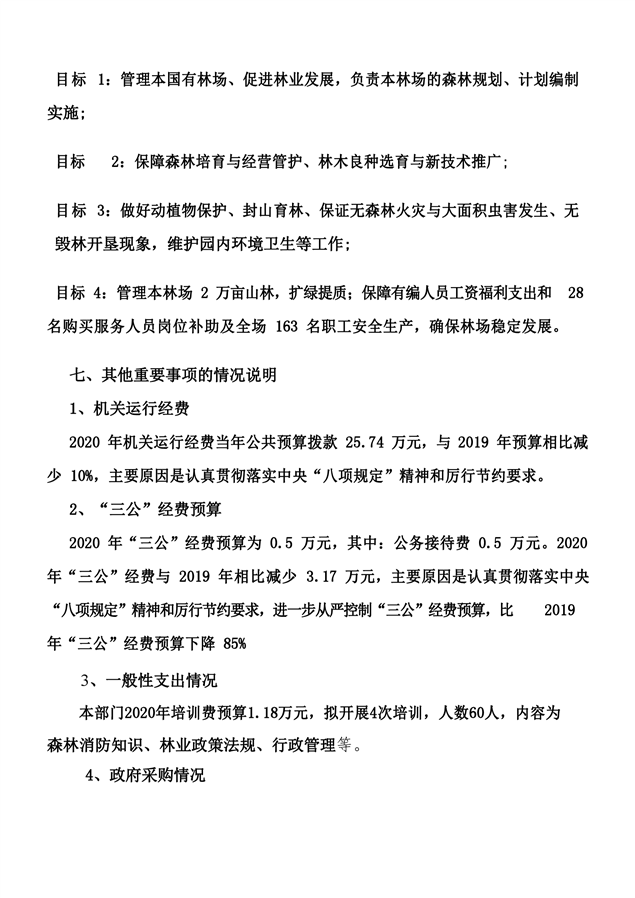 目标 1：管理本国有林场、促进林业发展，负责本林场的森林规划、计划编制实施；

目标 2：保障森林培育与经营管护、林木良种选育与新技术推广；

目标 3：做好动植物保护、封山育林、保证无森林火灾与大面积虫害发生、无毁林开垦现象，维护园内环境卫生等工作；

目标 4：管理本林场 2 万亩山林，扩绿提质；保障有编人员工资福利支出和 28 名购买服务人员岗位补助及全场 163 名职工安全生产，确保林场稳定发展。

七、其他重要事项的情况说明

1、机关运行经费

2020 年机关运行经费当年公共预算拨款 25.74 万元，与 2019 年预算相比减少 10%，主要原因是认真贯彻落实中央“八项规定”精神和厉行节约要求。

2、“三公”经费预算

2020 年“三公”经费预算为 0.5 万元，其中：公务接待费 0.5 万元。2020 年“三公”经费与 2019 年相比减少 3.17 万元，主要原因是认真贯彻落实中央“八项规定”精神和厉行节约要求，进一步从严控制“三公”经费预算，比 2019 年“三公”经费预算下降 85%

3、一般性支出情况

本部门2020年培训费预算1.18万元，拟开展4次培训，人数60人，内容为森林消防知识、林业政策法规、行政管理等。

4、政府采购情况